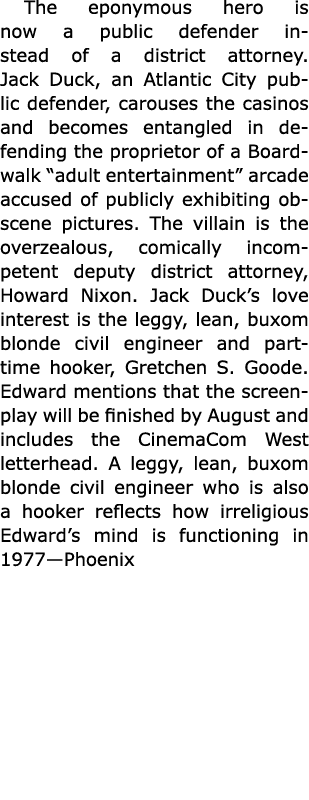 The eponymous hero is now a public defender instead of a district attorney. Jack Duck, an Atlantic City public defender, carouses the casinos and becomes entangled in defending the proprietor of a Boardwalk “adult entertainment” arcade accused of publicly exhibiting obscene pictures. The villain is the overzealous, comically incompetent deputy district attorney, Howard Nixon. Jack Duck’s love interest is the leggy, lean, buxom blonde civil engineer and part-time hooker, Gretchen S. Goode. Edward mentions that the screenplay will be finished by August and includes the CinemaCom West letterhead. A leggy, lean, buxom blonde civil engineer who is also a hooker reflects how irreligious Edward’s mind is functioning in 1977—Phoenix